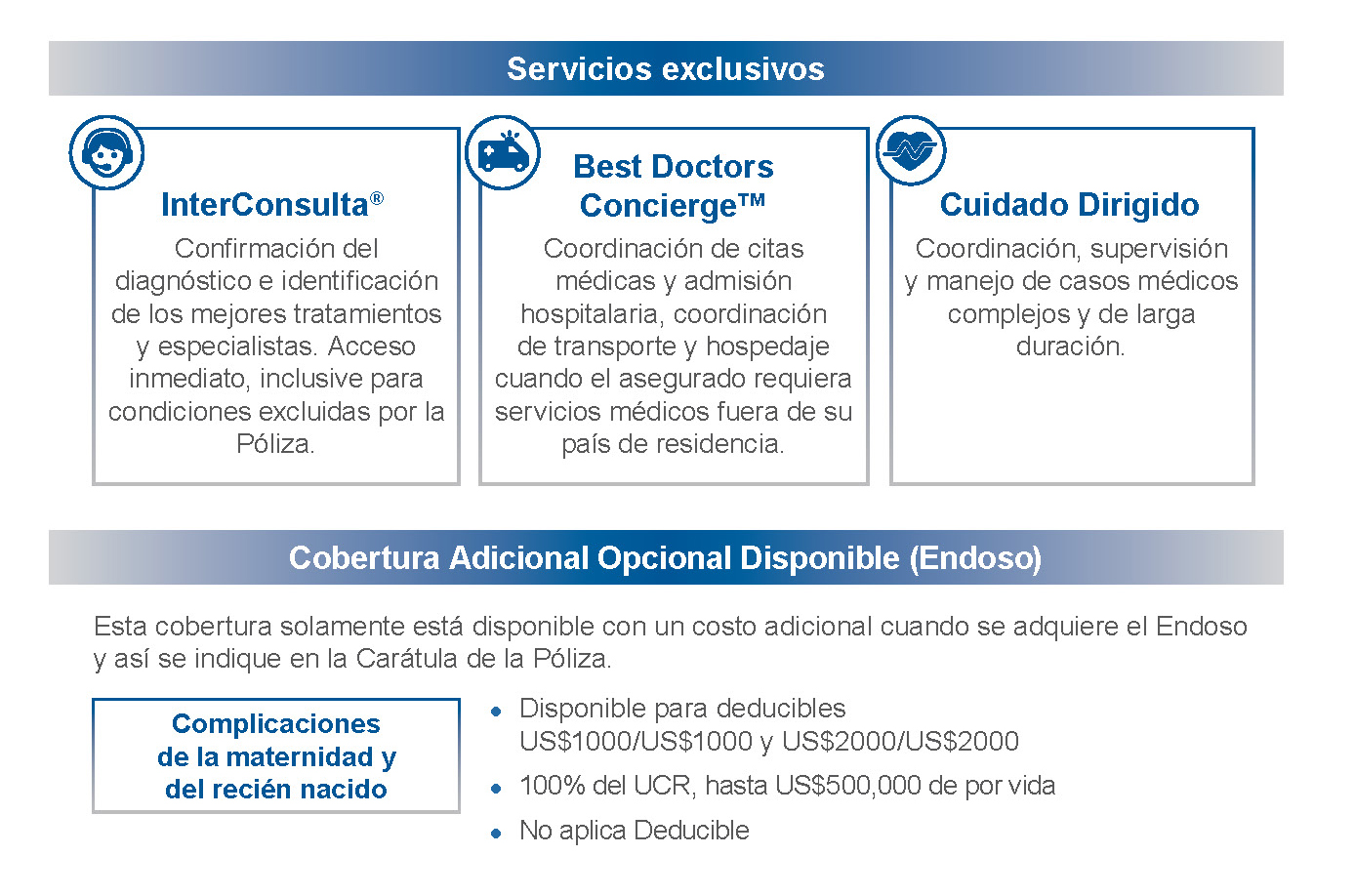 Servicios exclusivos

InterConsulta®

Confirmación del diagnóstico e identificación de los mejores tratamientos y especialistas. Acceso inmediato, inclusive para condiciones excluidas por la Póliza.

Best Doctors Concierge™

Coordinación de citas médicas y admisión hospitalaria, coordinación de transporte y hospedaje cuando el asegurado requiera servicios médicos fuera de su país de residencia.

Cuidado Dirigido

Coordinación, supervisión y manejo de casos médicos complejos y de larga duración.

Cobertura Adicional Opcional Disponible (Endoso)

Esta cobertura solamente está disponible con un costo adicional cuando se adquiere el Endoso y así se indique en la Carátula de la Póliza.

Complicaciones de la maternidad y del recién nacido

• Disponible para deducibles US$1000/US$1000 y US$2000/US$2000
• 100% del UCR, hasta US$500,000 de por vida
• No aplica Deducible